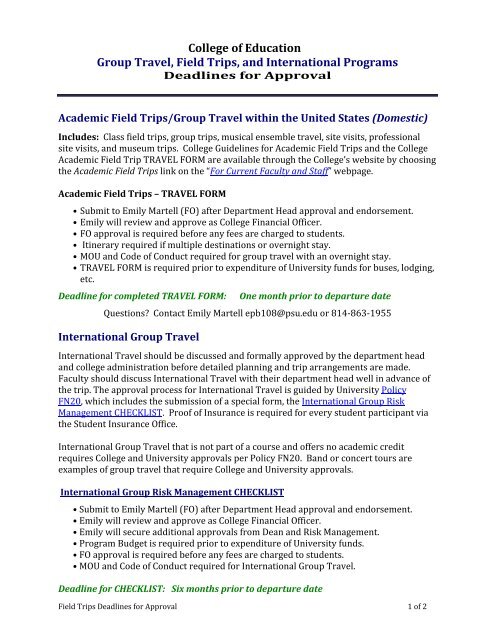 College of Education
Group Travel, Field Trips, and International Programs
Deadlines for Approval

Academic Field Trips/Group Travel within the United States (Domestic)

Includes: Class field trips, group trips, musical ensemble travel, site visits, professional site visits, and museum trips. College Guidelines for Academic Field Trips and the College Academic Field Trip TRAVEL FORM are available through the College's website by choosing the Academic Field Trips link on the "For Current Faculty and Staff" webpage.

Academic Field Trips – TRAVEL FORM

• Submit to Emily Martell (FO) after Department Head approval and endorsement.
• Emily will review and approve as College Financial Officer.
• FO approval is required before any fees are charged to students.
• Itinerary required if multiple destinations or overnight stay.
• MOU and Code of Conduct required for group travel with an overnight stay.
• TRAVEL FORM is required prior to expenditure of University funds for buses, lodging, etc.

Deadline for completed TRAVEL FORM: One month prior to departure date

Questions? Contact Emily Martell epb108@psu.edu or 814-863-1955

International Group Travel

International Travel should be discussed and formally approved by the department head and college administration before detailed planning and trip arrangements are made. Faculty should discuss International Travel with their department head well in advance of the trip. The approval process for International Travel is guided by University Policy FN20, which includes the submission of a special form, the International Group Risk Management CHECKLIST. Proof of Insurance is required for every student participant via the Student Insurance Office.

International Group Travel that is not part of a course and offers no academic credit requires College and University approvals per Policy FN20. Band or concert tours are examples of group travel that require College and University approvals.

International Group Risk Management CHECKLIST

• Submit to Emily Martell (FO) after Department Head approval and endorsement.
• Emily will review and approve as College Financial Officer.
• Emily will secure additional approvals from Dean and Risk Management.
• Program Budget is required prior to expenditure of University funds.
• FO approval is required before any fees are charged to students.
• MOU and Code of Conduct required for International Group Travel.

Deadline for CHECKLIST: Six months prior to departure date

Field Trips Deadlines for Approval 1 of 2